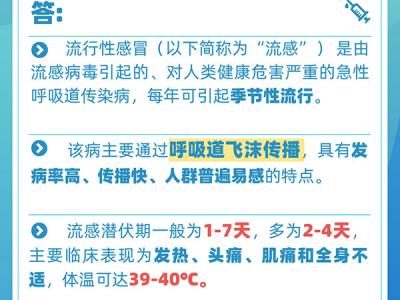 答:

流行性感冒（以下简称为“流感”）是由流感病毒引起的、对人类健康危害严重的急性呼吸道传染病，每年可引起季节性流行。

该病主要通过呼吸道飞沫传播，具有发病率高、传播快、人群普遍易感的特点。

流感潜伏期一般为1-7天，多为2-4天，主要临床表现为发热、头痛、肌痛和全身不适，体温可达39-40°C。